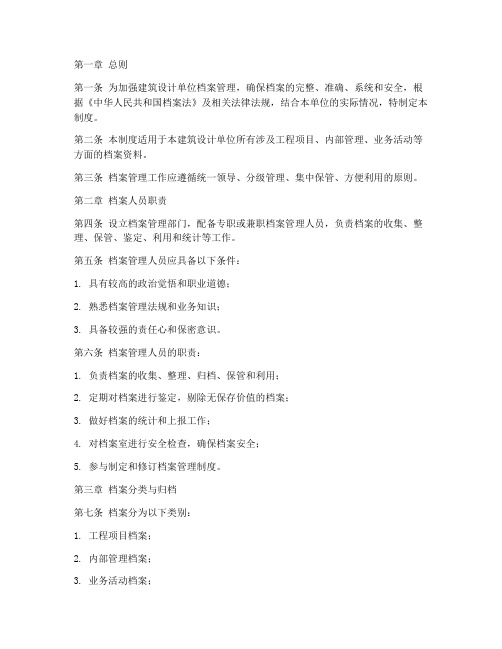 第一章 总则

第一条 为加强建筑设计单位档案管理，确保档案的完整、准确、系统和安全，根据《中华人民共和国档案法》及相关法律法规，结合本单位的实际情况，特制定本制度。

第二条 本制度适用于本建筑设计单位所有涉及工程项目、内部管理、业务活动等方面的档案资料。

第三条 档案管理工作应遵循统一领导、分级管理、集中保管、方便利用的原则。

第二章 档案人员职责

第四条 设立档案管理部门，配备专职或兼职档案管理人员，负责档案的收集、整理、保管、鉴定、利用和统计等工作。

第五条 档案管理人员应具备以下条件：

1. 具有较高的政治觉悟和职业道德；

2. 熟悉档案管理法规和业务知识；

3. 具备较强的责任心和保密意识。

第六条 档案管理人员的职责：

1. 负责档案的收集、整理、归档、保管和利用；

2. 定期对档案进行鉴定，剔除无保存价值的档案；

3. 做好档案的统计和上报工作；

4. 对档案室进行安全检查，确保档案安全；

5. 参与制定和修订档案管理制度。

第三章 档案分类与归档

第七条 档案分为以下类别：

1. 工程项目档案；

2. 内部管理档案；

3. 业务活动档案；